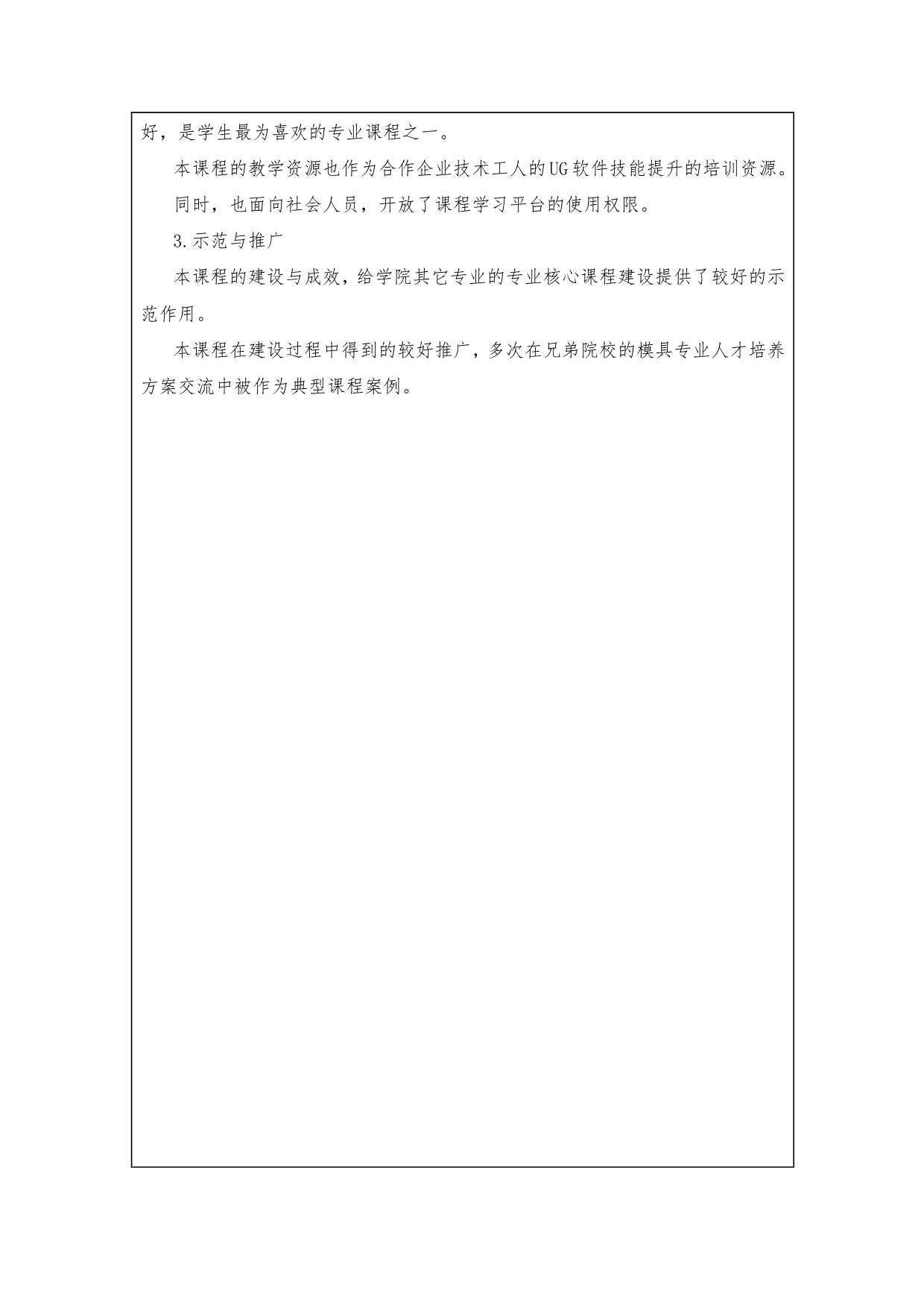 好，是学生最为喜欢的专业课程之一。

本课程的教学资源也作为合作企业技术工人的UG软件技能提升的培训资源。

同时，也面向社会人员，开放了课程学习平台的使用权限。

3.示范与推广

本课程的建设与成效，给学院其它专业的专业核心课程建设提供了较好的示范作用。

本课程在建设过程中得到的较好推广，多次在兄弟院校的模具专业人才培养方案交流中被作为典型课程案例。